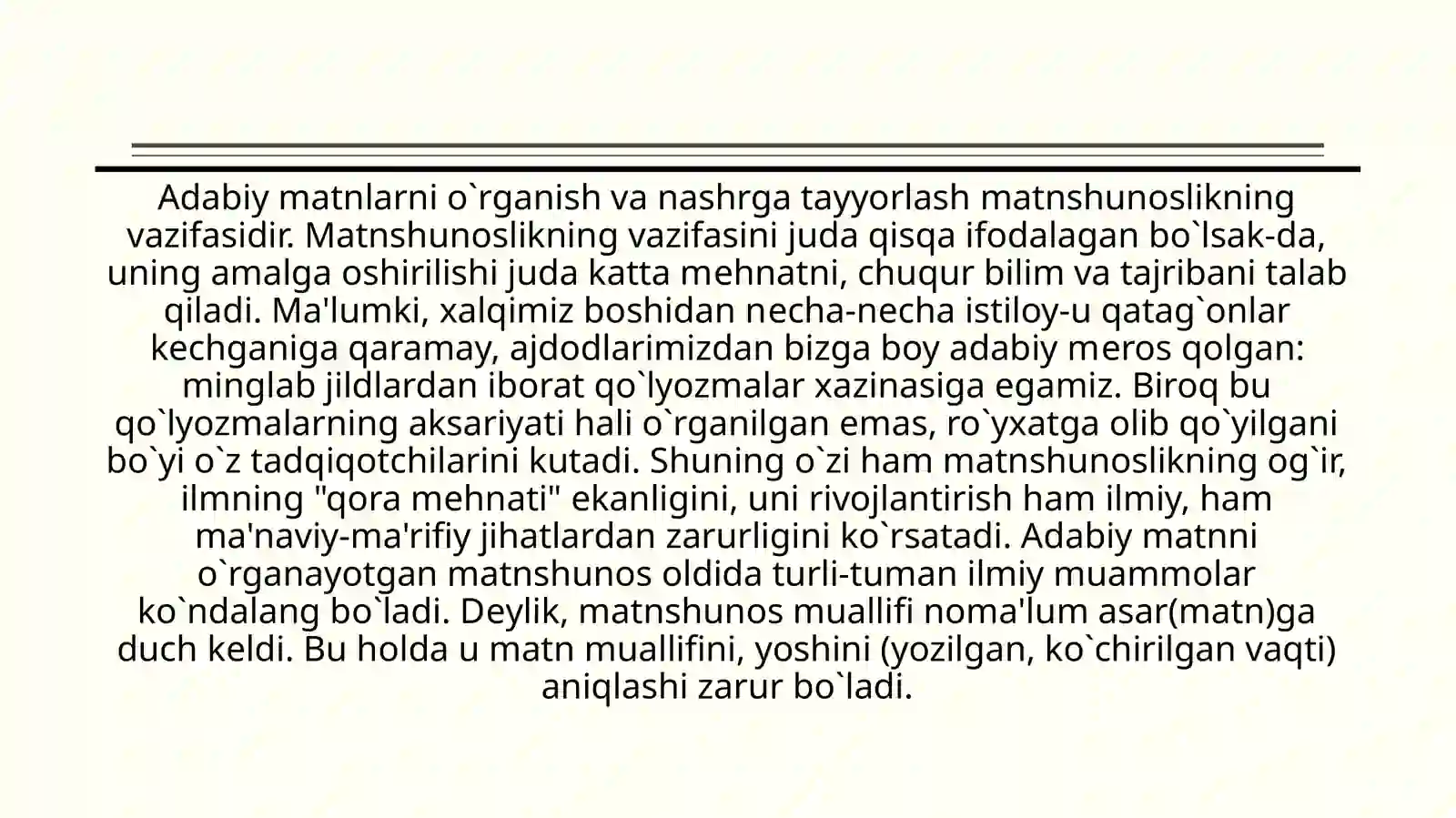 Adabiy matnlarni o`rganish va nashrga tayyorlash matnshunoslikning vazifasidir. Matnshunoslikning vazifasini juda qisqa ifodalagan bo`lsak-da, uning amalga oshirilishi juda katta mehnatni, chuqur bilim va tajribani talab qiladi. Ma'lumki, xalqimiz boshidan necha-necha istiloy-u qatag`onlar kechganiga qaramay, ajdodlarimizdan bizga boy adabiy meros qolgan: minglab jildlardan iborat qo`lyozmalar xazinasiga egamiz. Biroq bu qo`lyozmalarning aksariyati hali o`rganilgan emas, ro`yxatga olib qo`yilgani bo`yi o`z tadqiqotchilarini kutadi. Shuning o`zi ham matnshunoslikning og`ir, ilmning "qora mehnati" ekanligini, uni rivojlantirish ham ilmiy, ham ma'naviy-ma'rifiy jihatlardan zarurligini ko`rsatadi. Adabiy matnni o`rganayotgan matnshunos oldida turli-tuman ilmiy muammolar ko`ndalang bo`ladi. Deylik, matnshunos muallifi noma'lum asar(matn)ga duch keldi. Bu holda u matn muallifini, yoshini (yozilgan, ko`chirilgan vaqti) aniqlashi zarur bo`ladi.